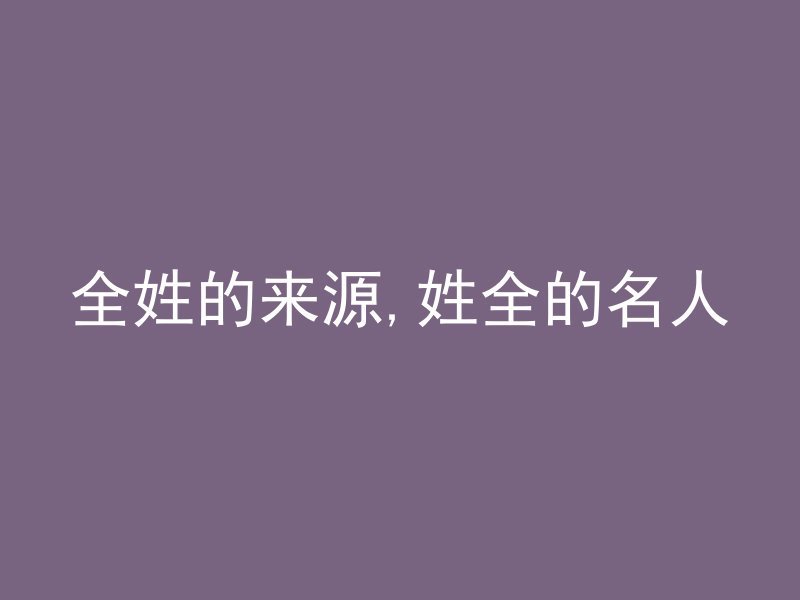 全姓的来源, 姓全的名人